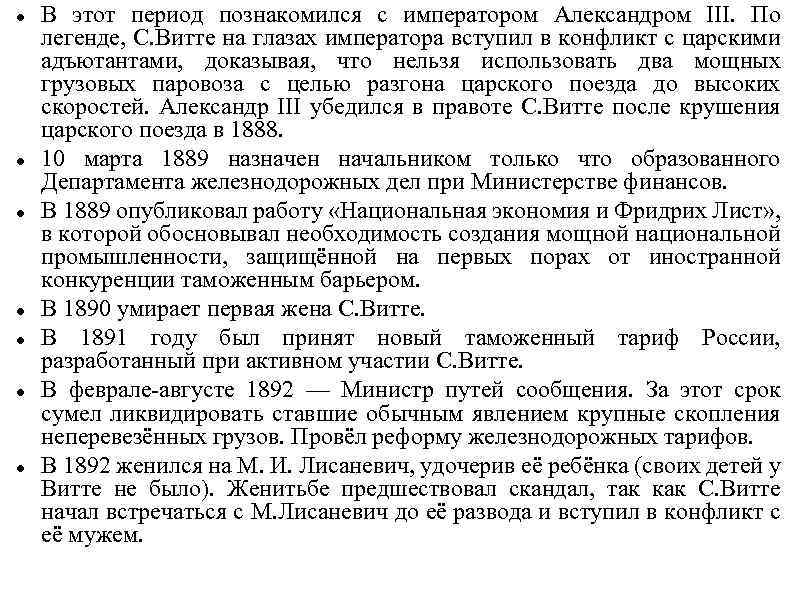 • В этот период познакомился с императором Александром III. По легенде, С.Витте на глазах императора вступил в конфликт с царскими адъютантами, доказывая, что нельзя использовать два мощных грузовых паровоза с целью разгона царского поезда до высоких скоростей. Александр III убедился в правоте С.Витте после крушения царского поезда в 1888.

• 10 марта 1889 назначен начальником только что образованного Департамента железнодорожных дел при Министерстве финансов.

• В 1889 опубликовал работу «Национальная экономия и Фридрих Лист», в которой обосновывал необходимость создания мощной национальной промышленности, защищённой на первых порах от иностранной конкуренции таможенным барьером.

• В 1890 умирает первая жена С.Витте.

• В 1891 году был принят новый таможенный тариф России, разработанный при активном участии С.Витте.

• В феврале-августе 1892 — Министр путей сообщения. За этот срок сумел ликвидировать ставшие обычным явлением крупные скопления неперевезённых грузов. Провёл реформу железнодорожных тарифов.

• В 1892 женился на М. И. Лисаневич, удочерив её ребёнка (своих детей у Витте не было). Женитьбе предшествовал скандал, так как С.Витте начал встречаться с М.Лисаневич до её развода и вступил в конфликт с её мужем.